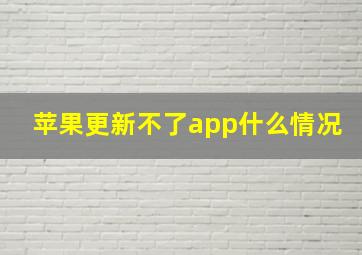 苹果更新不了app什么情况